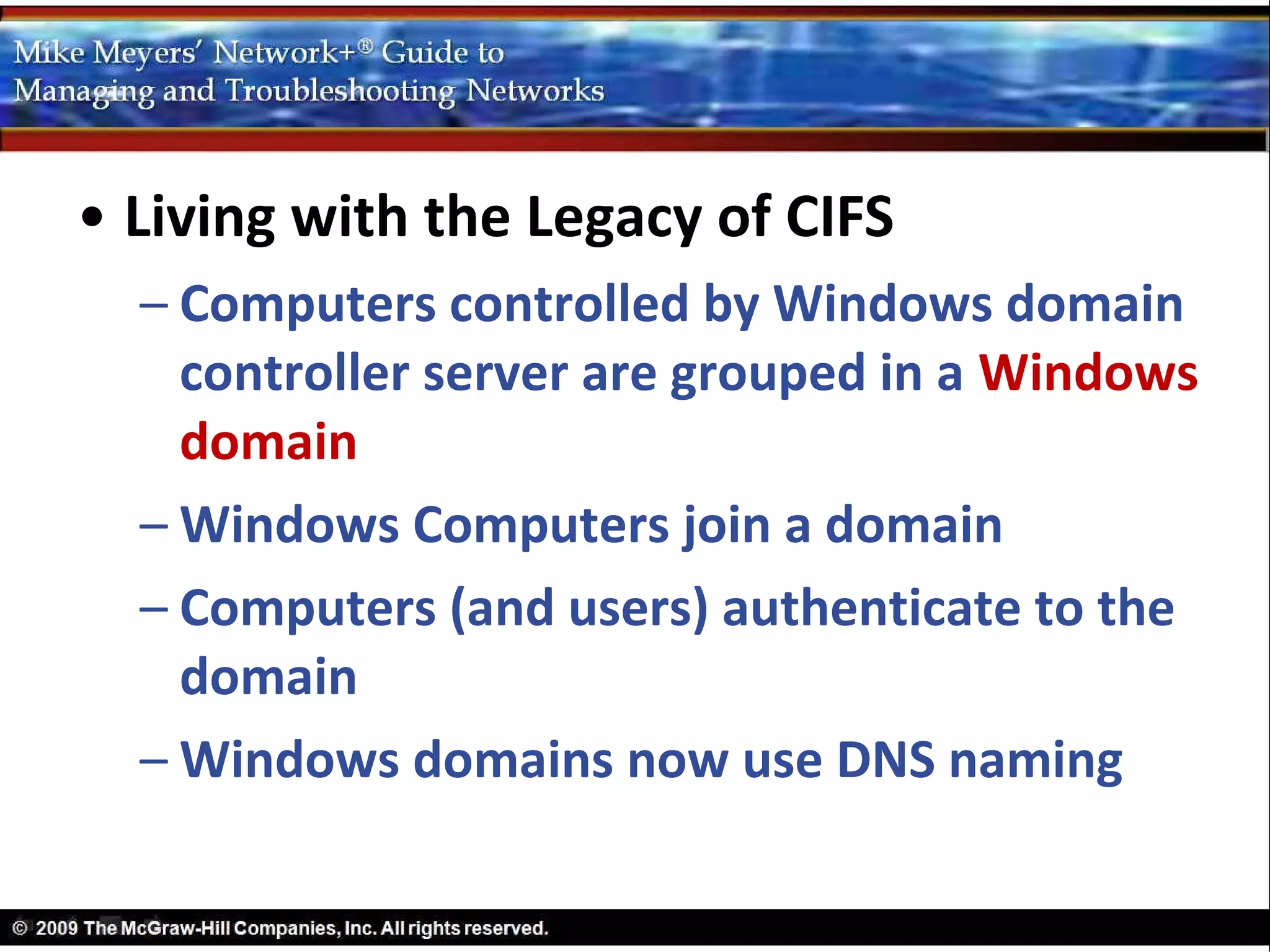 Mike Meyers' Network+® Guide to
Managing and Troubleshooting Networks

• Living with the Legacy of CIFS
– Computers controlled by Windows domain controller server are grouped in a Windows domain
– Windows Computers join a domain
– Computers (and users) authenticate to the domain
– Windows domains now use DNS naming

© 2009 The McGraw-Hill Companies, Inc. All rights reserved.